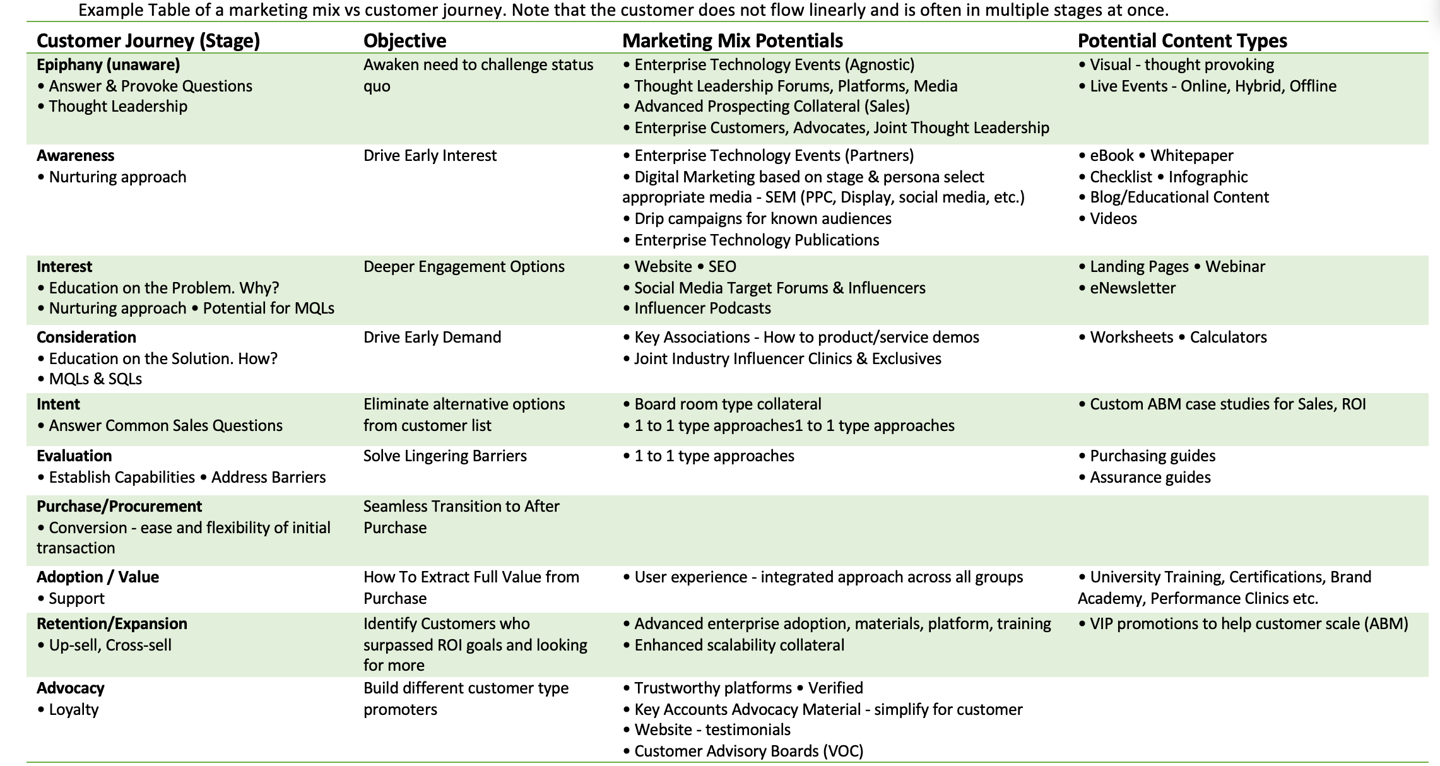 Example Table of a marketing mix vs customer journey. Note that the customer does not flow linearly and is often in multiple stages at once.

| Customer Journey (Stage) | Objective | Marketing Mix Potentials | Potential Content Types |
|---|---|---|---|
| Epiphany (unaware) • Answer & Provoke Questions • Thought Leadership | Awaken need to challenge status quo | • Enterprise Technology Events (Agnostic) • Thought Leadership Forums, Platforms, Media • Advanced Prospecting Collateral (Sales) • Enterprise Customers, Advocates, Joint Thought Leadership | • Visual - thought provoking • Live Events - Online, Hybrid, Offline |
| Awareness • Nurturing approach | Drive Early Interest | • Enterprise Technology Events (Partners) • Digital Marketing based on stage & persona select appropriate media - SEM (PPC, Display, social media, etc.) • Drip campaigns for known audiences • Enterprise Technology Publications | • eBook • Whitepaper • Checklist • Infographic • Blog/Educational Content • Videos |
| Interest • Education on the Problem. Why? • Nurturing approach • Potential for MQLs | Deeper Engagement Options | • Website • SEO • Social Media Target Forums & Influencers • Influencer Podcasts | • Landing Pages • Webinar • eNewsletter |
| Consideration • Education on the Solution. How? • MQLs & SQLs | Drive Early Demand | • Key Associations - How to product/service demos • Joint Industry Influencer Clinics & Exclusives | • Worksheets • Calculators |
| Intent • Answer Common Sales Questions | Eliminate alternative options from customer list | • Board room type collateral • 1 to 1 type approaches1 to 1 type approaches | • Custom ABM case studies for Sales, ROI |
| Evaluation • Establish Capabilities • Address Barriers | Solve Lingering Barriers | • 1 to 1 type approaches | • Purchasing guides • Assurance guides |
| Purchase/Procurement • Conversion - ease and flexibility of initial transaction | Seamless Transition to After Purchase | | |
| Adoption / Value • Support | How To Extract Full Value from Purchase | • User experience - integrated approach across all groups | • University Training, Certifications, Brand Academy, Performance Clinics etc. |
| Retention/Expansion • Up-sell, Cross-sell | Identify Customers who surpassed ROI goals and looking for more | • Advanced enterprise adoption, materials, platform, training • Enhanced scalability collateral | • VIP promotions to help customer scale (ABM) |
| Advocacy • Loyalty | Build different customer type promoters | • Trustworthy platforms • Verified • Key Accounts Advocacy Material - simplify for customer • Website - testimonials • Customer Advisory Boards (VOC) | |